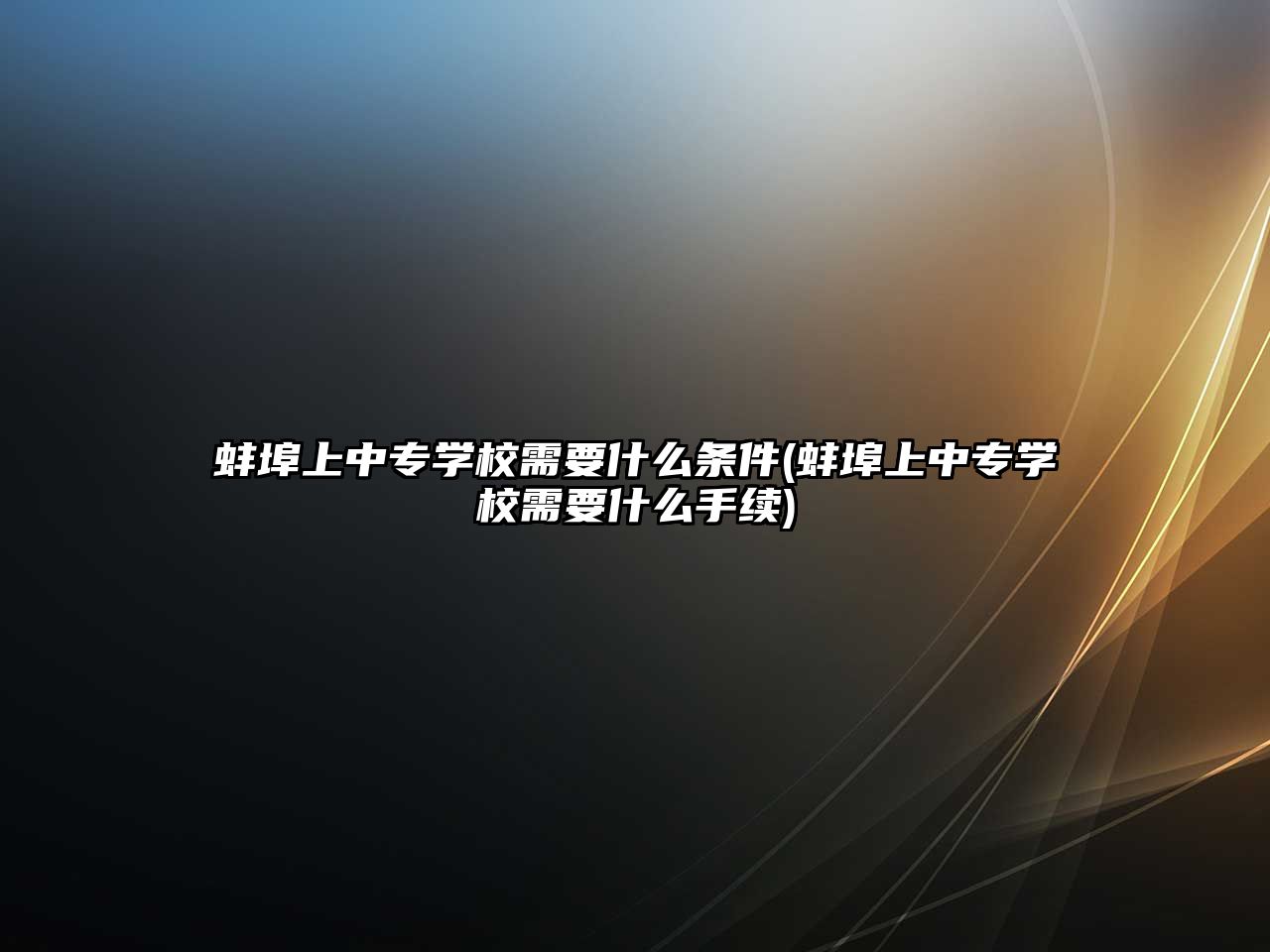 蚌埠上中专学校需要什么条件(蚌埠上中专学校需要什么手续)